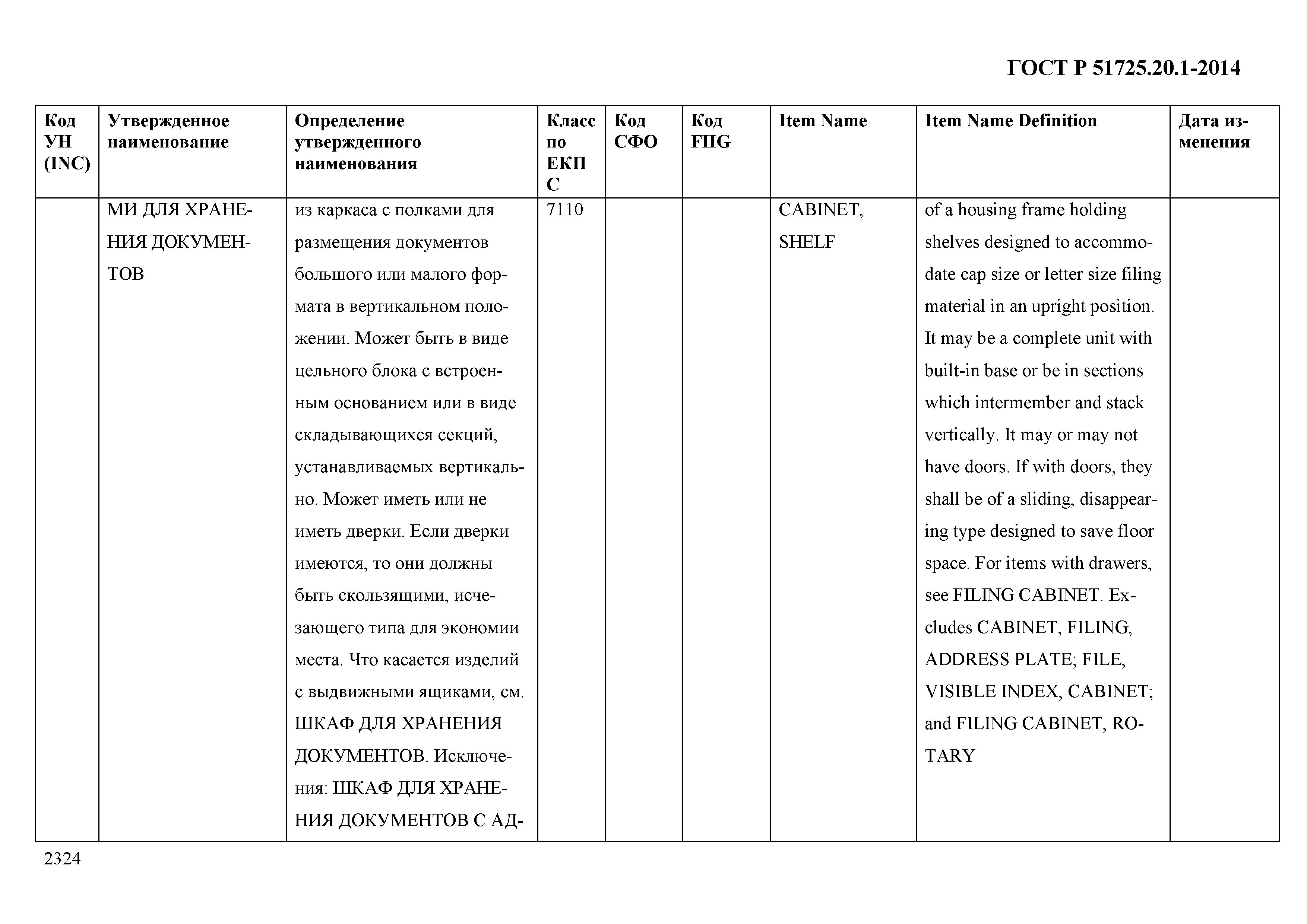 ГОСТ Р 51725.20.1-2014

| Код УН (INC) | Утвержденное наименование | Определение утвержденного наименования | Класс по ЕКПС | Код СФО | Код FIIG | Item Name | Item Name Definition | Дата изменения |
|---|---|---|---|---|---|---|---|---|
| | МИ ДЛЯ ХРАНЕНИЯ ДОКУМЕНТОВ | из каркаса с полками для размещения документов большого или малого формата в вертикальном положении. Может быть в виде цельного блока с встроенным основанием или в виде складывающихся секций, устанавливаемых вертикально. Может иметь или не иметь дверки. Если дверки имеются, то они должны быть скользящими, исчезающего типа для экономии места. Что касается изделий с выдвижными ящиками, см. ШКАФ ДЛЯ ХРАНЕНИЯ ДОКУМЕНТОВ. Исключения: ШКАФ ДЛЯ ХРАНЕНИЯ ДОКУМЕНТОВ С АД- | 7110 | | | CABINET, SHELF | of a housing frame holding shelves designed to accommodate cap size or letter size filing material in an upright position. It may be a complete unit with built-in base or be in sections which intermember and stack vertically. It may or may not have doors. If with doors, they shall be of a sliding, disappearing type designed to save floor space. For items with drawers, see FILING CABINET. Excludes CABINET, FILING, ADDRESS PLATE; FILE, VISIBLE INDEX, CABINET; and FILING CABINET, ROTARY | |

2324